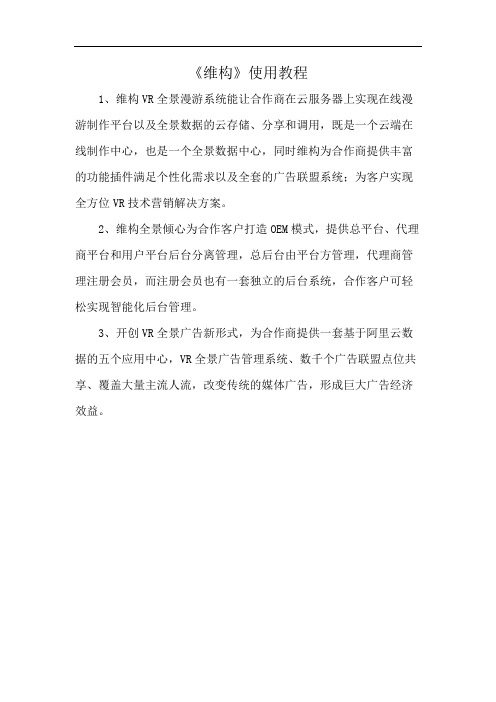 《维构》使用教程

1、维构VR全景漫游系统能让合作商在云服务器上实现在线漫游制作平台以及全景数据的云存储、分享和调用，既是一个云端在线制作中心，也是一个全景数据中心，同时维构为合作商提供丰富的功能插件满足个性化需求以及全套的广告联盟系统；为客户实现全方位VR技术营销解决方案。

2、维构全景倾心为合作客户打造OEM模式，提供总平台、代理商平台和用户平台后台分离管理，总后台由平台方管理，代理商管理注册会员，而注册会员也有一套独立的后台系统，合作客户可轻松实现智能化后台管理。

3、开创VR全景广告新形式，为合作商提供一套基于阿里云数据的五个应用中心，VR全景广告管理系统、数千个广告联盟点位共享、覆盖大量主流人流，改变传统的媒体广告，形成巨大广告经济效益。